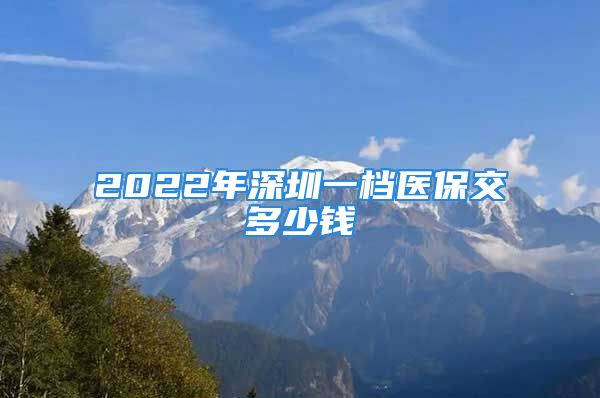 2022年深圳一档医保交多少钱